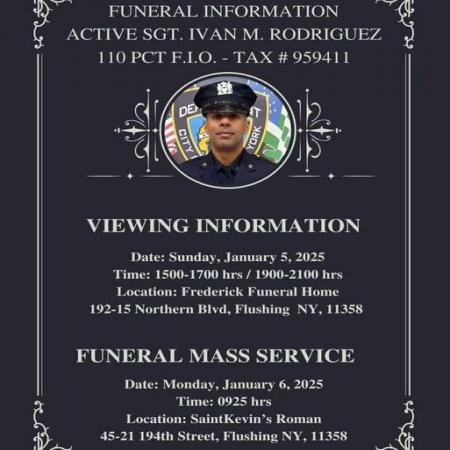 FUNERAL INFORMATION
ACTIVE SGT. IVAN M. RODRIGUEZ
110 PCT F.I.O. - TAX # 959411

VIEWING INFORMATION

Date: Sunday, January 5, 2025
Time: 1500-1700 hrs / 1900-2100 hrs
Location: Frederick Funeral Home
192-15 Northern Blvd, Flushing NY, 11358

FUNERAL MASS SERVICE

Date: Monday, January 6, 2025
Time: 0925 hrs
Location: SaintKevin's Roman
45-21 194th Street, Flushing NY, 11358